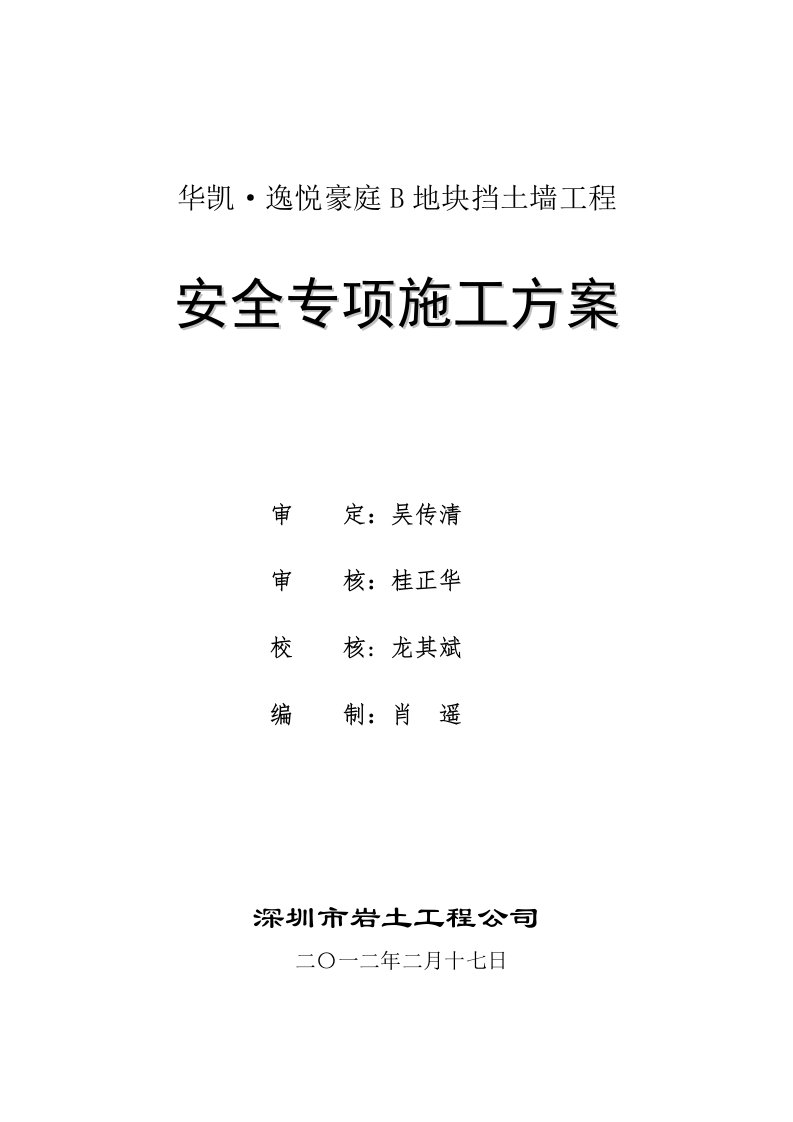 华凯·逸悦豪庭 B 地块挡土墙工程

安全专项施工方案

审　　定：吴传清

审　　核：桂正华

校　　核：龙其斌

编　　制：肖　遥

深圳市岩土工程公司

二〇一二年二月十七日